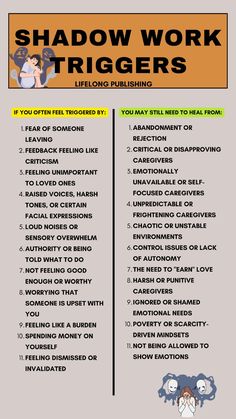 SHADOW WORK TRIGGERS

LIFELONG PUBLISHING

IF YOU OFTEN FEEL TRIGGERED BY:

1. FEAR OF SOMEONE LEAVING
2. FEEDBACK FEELING LIKE CRITICISM
3. FEELING UNIMPORTANT TO LOVED ONES
4. RAISED VOICES, HARSH TONES, OR CERTAIN FACIAL EXPRESSIONS
5. LOUD NOISES OR SENSORY OVERWHELM
6. AUTHORITY OR BEING TOLD WHAT TO DO
7. NOT FEELING GOOD ENOUGH OR WORTHY
8. WORRYING THAT SOMEONE IS UPSET WITH YOU
9. FEELING LIKE A BURDEN
10. SPENDING MONEY ON YOURSELF
11. FEELING DISMISSED OR INVALIDATED

YOU MAY STILL NEED TO HEAL FROM:

1. ABANDONMENT OR REJECTION
2. CRITICAL OR DISAPPROVING CAREGIVERS
3. EMOTIONALLY UNAVAILABLE OR SELF-FOCUSED CAREGIVERS
4. UNPREDICTABLE OR FRIGHTENING CAREGIVERS
5. CHAOTIC OR UNSTABLE ENVIRONMENTS
6. CONTROL ISSUES OR LACK OF AUTONOMY
7. THE NEED TO "EARN" LOVE
8. HARSH OR PUNITIVE CAREGIVERS
9. IGNORED OR SHAMED EMOTIONAL NEEDS
10. POVERTY OR SCARCITY-DRIVEN MINDSETS
11. NOT BEING ALLOWED TO SHOW EMOTIONS